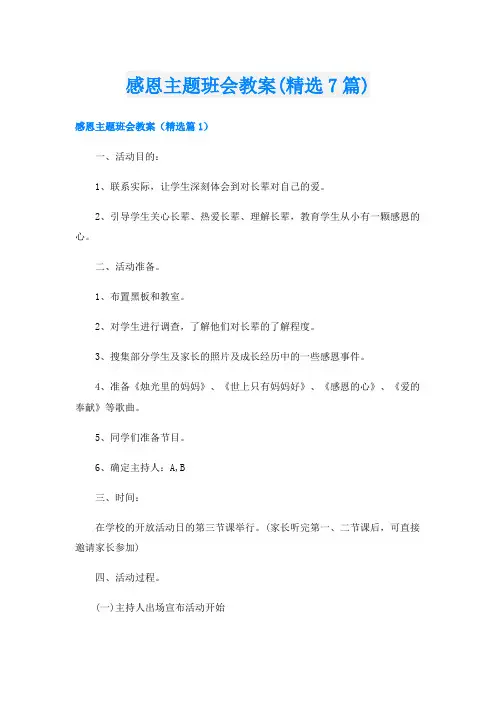 感恩主题班会教案(精选7篇)

感恩主题班会教案（精选篇1）

一、活动目的：

1、联系实际，让学生深刻体会到对长辈对自己的爱。

2、引导学生关心长辈、热爱长辈、理解长辈，教育学生从小有一颗感恩的心。

二、活动准备。

1、布置黑板和教室。

2、对学生进行调查，了解他们对长辈的了解程度。

3、搜集部分学生及家长的照片及成长经历中的一些感恩事件。

4、准备《烛光里的妈妈》、《世上只有妈妈好》、《感恩的心》、《爱的奉献》等歌曲。

5、同学们准备节目。

6、确定主持人：A，B

三、时间：

在学校的开放活动日的第三节课举行。(家长听完第一、二节课后，可直接邀请家长参加)

四、活动过程。

(一)主持人出场宣布活动开始